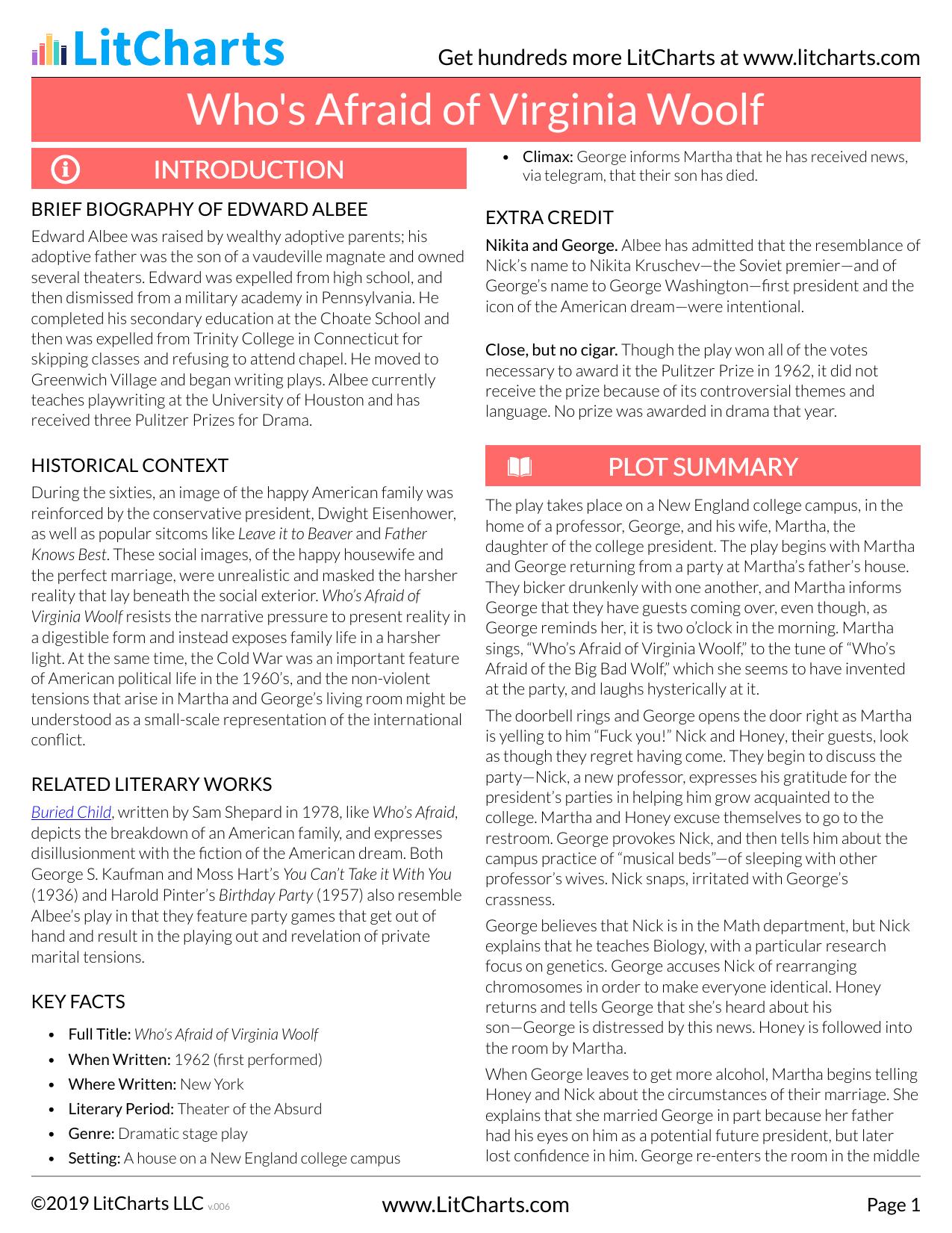 LitCharts

Get hundreds more LitCharts at www.litcharts.com

Who's Afraid of Virginia Woolf

INTRODUCTION

BRIEF BIOGRAPHY OF EDWARD ALBEE

Edward Albee was raised by wealthy adoptive parents; his adoptive father was the son of a vaudeville magnate and owned several theaters. Edward was expelled from high school, and then dismissed from a military academy in Pennsylvania. He completed his secondary education at the Choate School and then was expelled from Trinity College in Connecticut for skipping classes and refusing to attend chapel. He moved to Greenwich Village and began writing plays. Albee currently teaches playwriting at the University of Houston and has received three Pulitzer Prizes for Drama.

HISTORICAL CONTEXT

During the sixties, an image of the happy American family was reinforced by the conservative president, Dwight Eisenhower, as well as popular sitcoms like Leave it to Beaver and Father Knows Best. These social images, of the happy housewife and the perfect marriage, were unrealistic and masked the harsher reality that lay beneath the social exterior. Who's Afraid of Virginia Woolf resists the narrative pressure to present reality in a digestible form and instead exposes family life in a harsher light. At the same time, the Cold War was an important feature of American political life in the 1960's, and the non-violent tensions that arise in Martha and George's living room might be understood as a small-scale representation of the international conflict.

RELATED LITERARY WORKS

Buried Child, written by Sam Shepard in 1978, like Who's Afraid, depicts the breakdown of an American family, and expresses disillusionment with the fiction of the American dream. Both George S. Kaufman and Moss Hart's You Can't Take it With You (1936) and Harold Pinter's Birthday Party (1957) also resemble Albee's play in that they feature party games that get out of hand and result in the playing out and revelation of private marital tensions.

KEY FACTS

• Full Title: Who's Afraid of Virginia Woolf
• When Written: 1962 (first performed)
• Where Written: New York
• Literary Period: Theater of the Absurd
• Genre: Dramatic stage play
• Setting: A house on a New England college campus
• Climax: George informs Martha that he has received news, via telegram, that their son has died.

EXTRA CREDIT

Nikita and George. Albee has admitted that the resemblance of Nick's name to Nikita Kruschev—the Soviet premier—and of George's name to George Washington—first president and the icon of the American dream—were intentional.

Close, but no cigar. Though the play won all of the votes necessary to award it the Pulitzer Prize in 1962, it did not receive the prize because of its controversial themes and language. No prize was awarded in drama that year.

PLOT SUMMARY

The play takes place on a New England college campus, in the home of a professor, George, and his wife, Martha, the daughter of the college president. The play begins with Martha and George returning from a party at Martha's father's house. They bicker drunkenly with one another, and Martha informs George that they have guests coming over, even though, as George reminds her, it is two o'clock in the morning. Martha sings, "Who's Afraid of Virginia Woolf," to the tune of "Who's Afraid of the Big Bad Wolf," which she seems to have invented at the party, and laughs hysterically at it.

The doorbell rings and George opens the door right as Martha is yelling to him "Fuck you!" Nick and Honey, their guests, look as though they regret having come. They begin to discuss the party—Nick, a new professor, expresses his gratitude for the president's parties in helping him grow acquainted to the college. Martha and Honey excuse themselves to go to the restroom. George provokes Nick, and then tells him about the campus practice of "musical beds"—of sleeping with other professor's wives. Nick snaps, irritated with George's crassness.

George believes that Nick is in the Math department, but Nick explains that he teaches Biology, with a particular research focus on genetics. George accuses Nick of rearranging chromosomes in order to make everyone identical. Honey returns and tells George that she's heard about his son—George is distressed by this news. Honey is followed into the room by Martha.

When George leaves to get more alcohol, Martha begins telling Honey and Nick about the circumstances of their marriage. She explains that she married George in part because her father had his eyes on him as a potential future president, but later lost confidence in him. George re-enters the room in the middle

©2019 LitCharts LLC v.006

www.LitCharts.com

Page 1